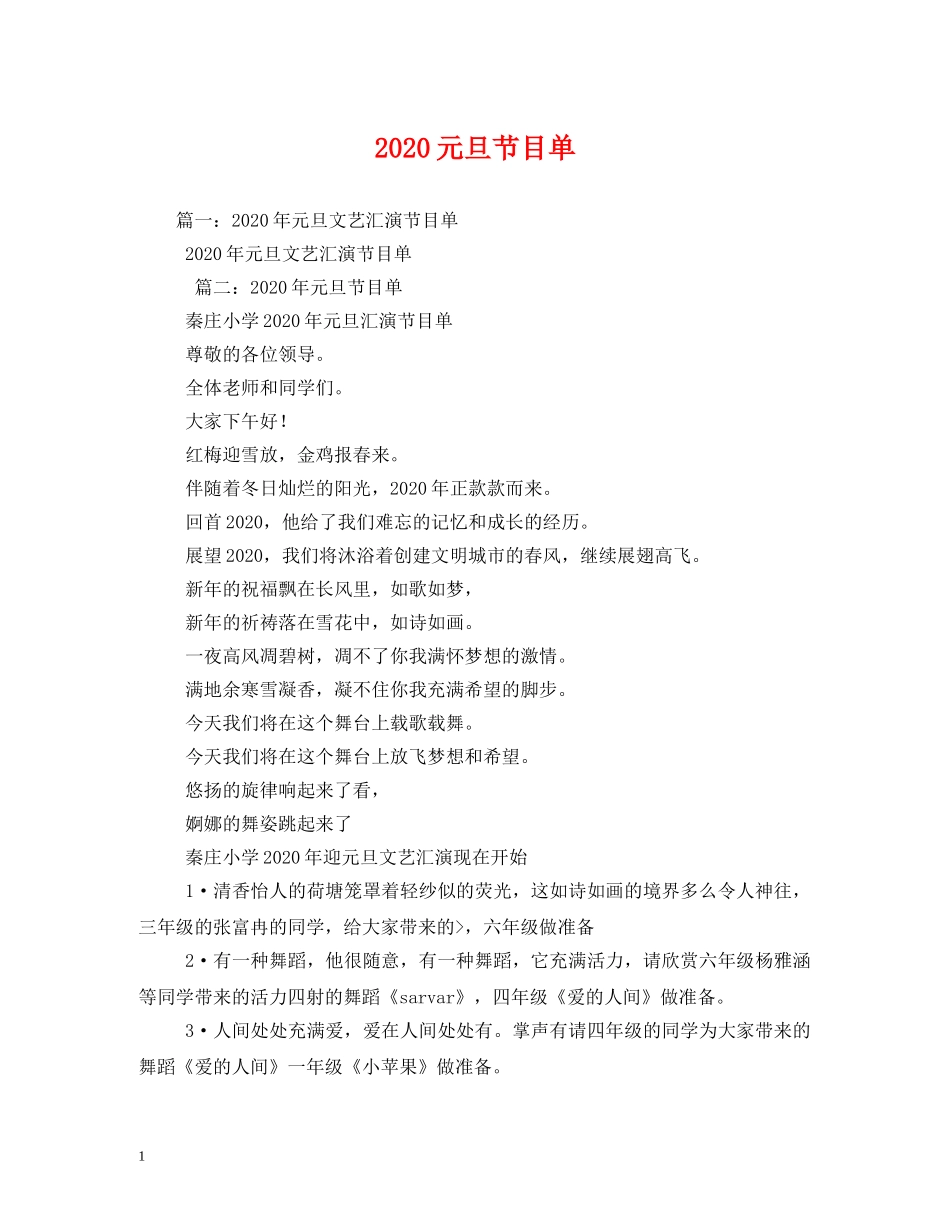 2020元旦节目单

篇一：2020年元旦文艺汇演节目单

2020年元旦文艺汇演节目单

篇二：2020年元旦节目单

秦庄小学2020年元旦汇演节目单

尊敬的各位领导。

全体老师和同学们。

大家下午好！

红梅迎雪放，金鸡报春来。

伴随着冬日灿烂的阳光，2020年正款款而来。

回首2020，他给了我们难忘的记忆和成长的经历。

展望2020，我们将沐浴着创建文明城市的春风，继续展翅高飞。

新年的祝福飘在长风里，如歌如梦，

新年的祈祷落在雪花中，如诗如画。

一夜高风凋碧树，凋不了你我满怀梦想的激情。

满地余寒雪凝香，凝不住你我充满希望的脚步。

今天我们将在这个舞台上载歌载舞。

今天我们将在这个舞台上放飞梦想和希望。

悠扬的旋律响起来了看，

婀娜的舞姿跳起来了

秦庄小学2020年迎元旦文艺汇演现在开始

1·清香怡人的荷塘笼罩着轻纱似的荧光，这如诗如画的境界多么令人神往，三年级的张富冉的同学，给大家带来的>，六年级做准备

2·有一种舞蹈，他很随意，有一种舞蹈，它充满活力，请欣赏六年级杨雅涵等同学带来的活力四射的舞蹈《sarvar》，四年级《爱的人间》做准备。

3·人间处处充满爱，爱在人间处处有。掌声有请四年级的同学为大家带来的舞蹈《爱的人间》一年级《小苹果》做准备。

1